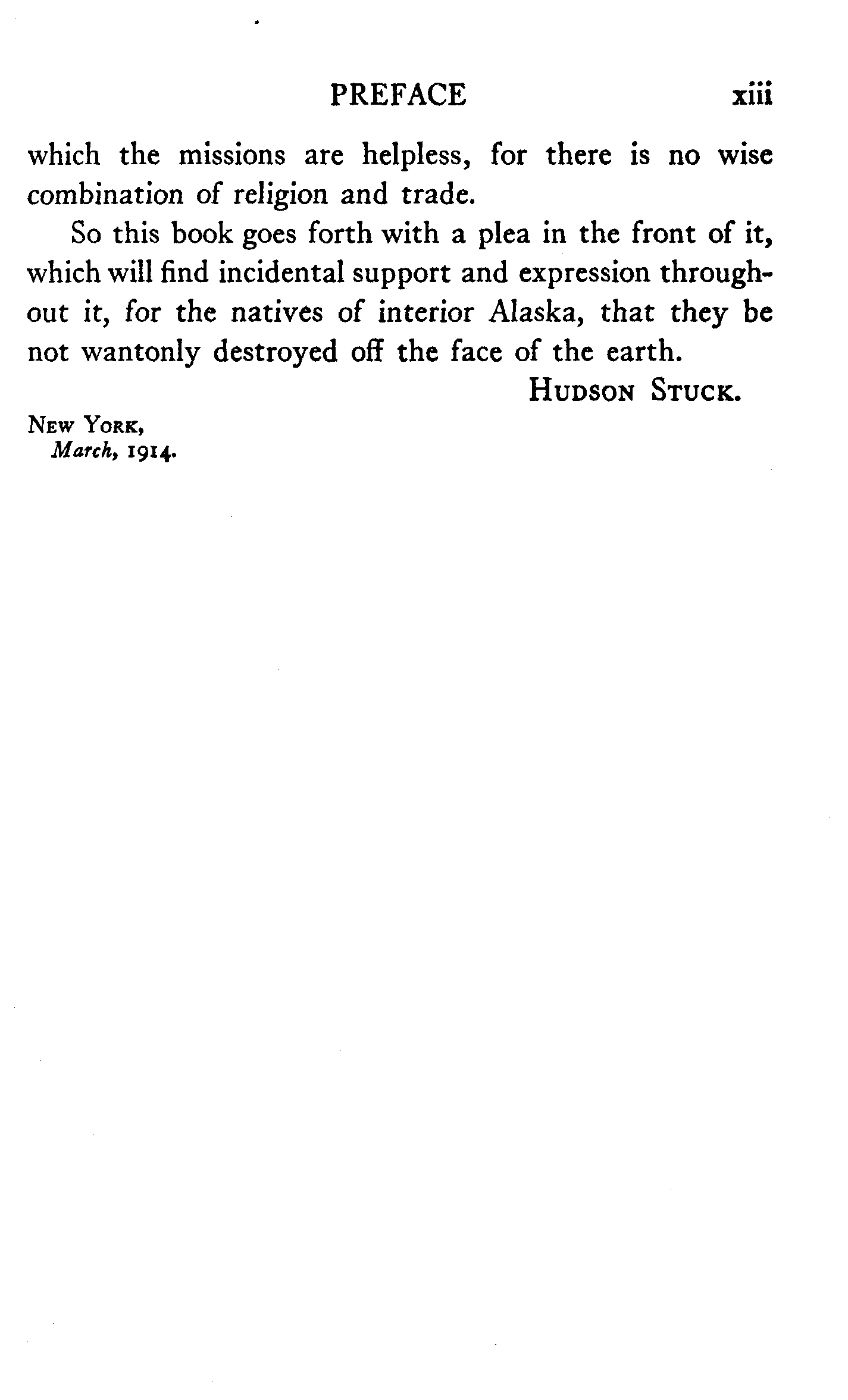 PREFACE xiii

which the missions are helpless, for there is no wise combination of religion and trade.

So this book goes forth with a plea in the front of it, which will find incidental support and expression throughout it, for the natives of interior Alaska, that they be not wantonly destroyed off the face of the earth.

HUDSON STUCK.

NEW YORK,
March, 1914.